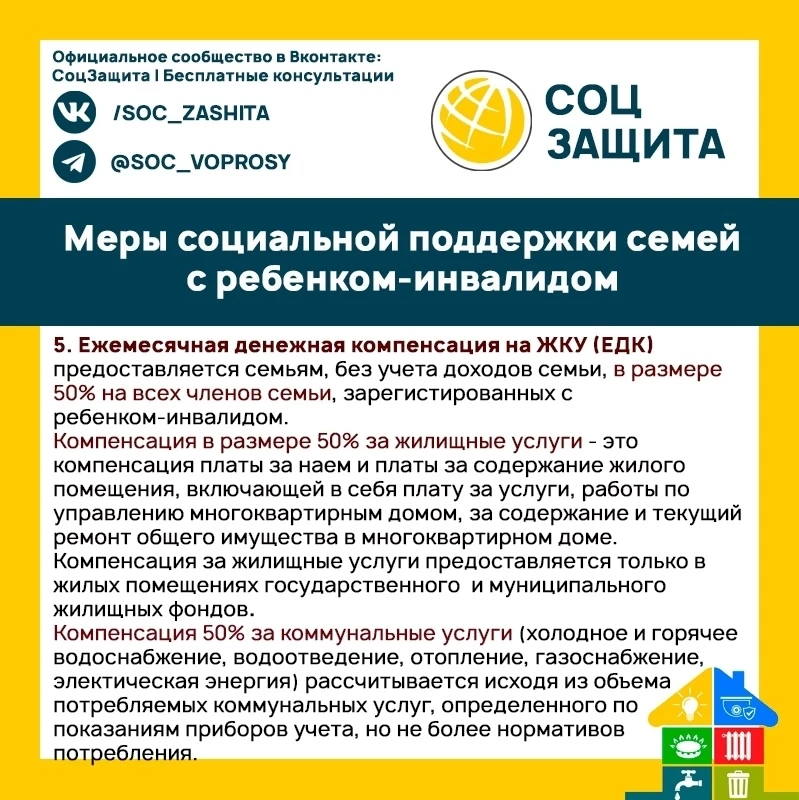 Официальное сообщество в Вконтакте:
СоцЗащита | Бесплатные консультации

/SOC_ZASHITA

@SOC_VOPROSY

СОЦ
ЗАЩИТА

Меры социальной поддержки семей с ребенком-инвалидом

5. Ежемесячная денежная компенсация на ЖКУ (ЕДК) предоставляется семьям, без учета доходов семьи, в размере 50% на всех членов семьи, зарегистированных с ребенком-инвалидом.
Компенсация в размере 50% за жилищные услуги - это компенсация платы за наем и платы за содержание жилого помещения, включающей в себя плату за услуги, работы по управлению многоквартирным домом, за содержание и текущий ремонт общего имущества в многоквартирном доме.
Компенсация за жилищные услуги предоставляется только в жилых помещениях государственного и муниципального жилищных фондов.
Компенсация 50% за коммунальные услуги (холодное и горячее водоснабжение, водоотведение, отопление, газоснабжение, электическая энергия) рассчитывается исходя из обьема потребляемых коммунальных услуг, определенного по показаниям приборов учета, но не более нормативов потребления.